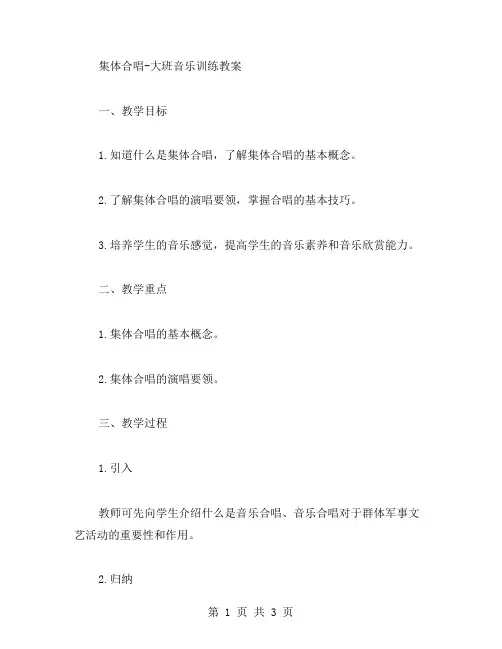 集体合唱-大班音乐训练教案

一、教学目标

1.知道什么是集体合唱，了解集体合唱的基本概念。

2.了解集体合唱的演唱要领，掌握合唱的基本技巧。

3.培养学生的音乐感觉，提高学生的音乐素养和音乐欣赏能力。

二、教学重点

1.集体合唱的基本概念。

2.集体合唱的演唱要领。

三、教学过程

1.引入

教师可先向学生介绍什么是音乐合唱、音乐合唱对于群体军事文艺活动的重要性和作用。

2.归纳

第 1 页 共 3 页